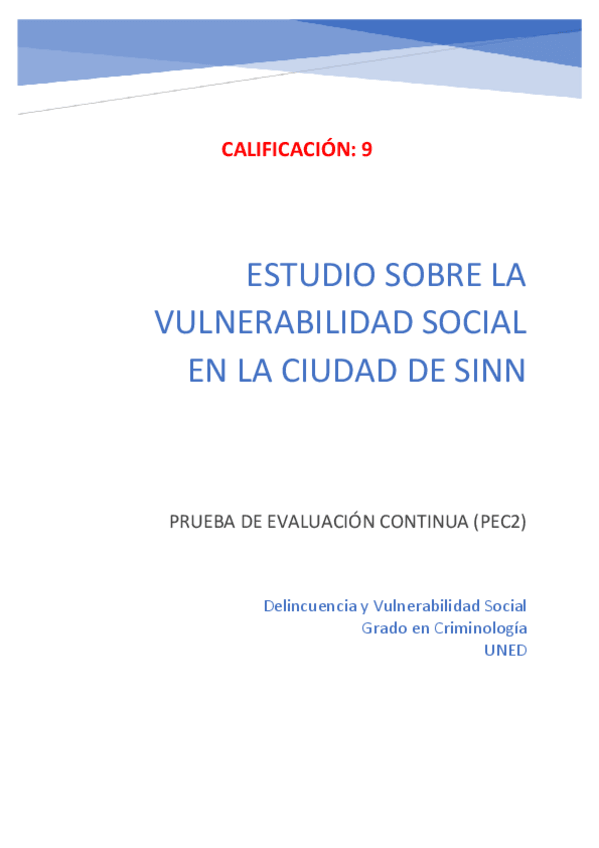 CALIFICACIÓN: 9

ESTUDIO SOBRE LA VULNERABILIDAD SOCIAL EN LA CIUDAD DE SINN

PRUEBA DE EVALUACIÓN CONTINUA (PEC2)

Delincuencia y Vulnerabilidad Social
Grado en Criminología
UNED